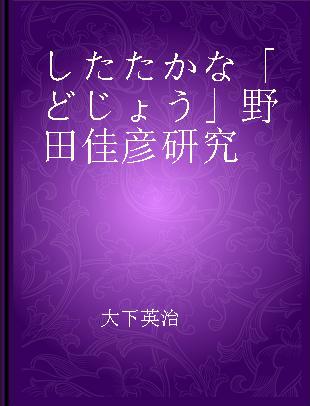 したたかな「どじょう」野田佳彦研究

大下英治